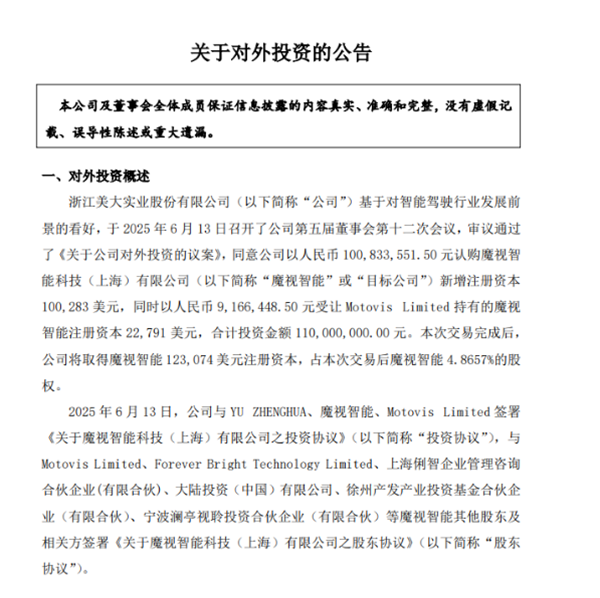 关于对外投资的公告

本公司及董事会全体成员保证信息披露的内容真实、准确和完整，没有虚假记载、误导性陈述或重大遗漏。

一、对外投资概述

浙江美大实业股份有限公司（以下简称“公司”）基于对智能驾驶行业发展前景的看好，于 2025 年 6 月 13 日召开了公司第五届董事会第十二次会议，审议通过了《关于公司对外投资的议案》，同意公司以人民币 100,833,551.50 元认购魔视智能科技（上海）有限公司（以下简称“魔视智能”或“目标公司”）新增注册资本 100,283 美元，同时以人民币 9,166,448.50 元受让 Motovis Limited 持有的魔视智能注册资本 22,791 美元，合计投资金额 110,000,000.00 元。本次交易完成后，公司将取得魔视智能 123,074 美元注册资本，占本次交易后魔视智能 4.8657%的股权。

2025 年 6 月 13 日，公司与 YU ZHENGHUA、魔视智能、Motovis Limited 签署《关于魔视智能科技（上海）有限公司之投资协议》（以下简称“投资协议”），与 Motovis Limited、Forever Bright Technology Limited、上海俐智企业管理咨询合伙企业(有限合伙)、大陆投资（中国）有限公司、徐州产发产业投资基金合伙企业（有限合伙）、宁波澜亭视聆投资合伙企业（有限合伙）等魔视智能其他股东及相关方签署《关于魔视智能科技（上海）有限公司之股东协议》（以下简称“股东协议”）。